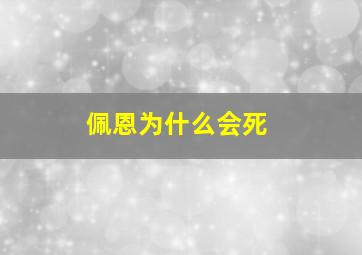 佩恩为什么会死